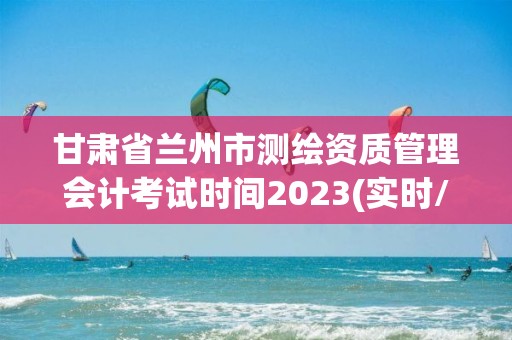 甘肃省兰州市测绘资质管理会计考试时间2023(实时/